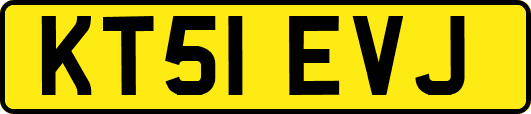 KT51 EVJ